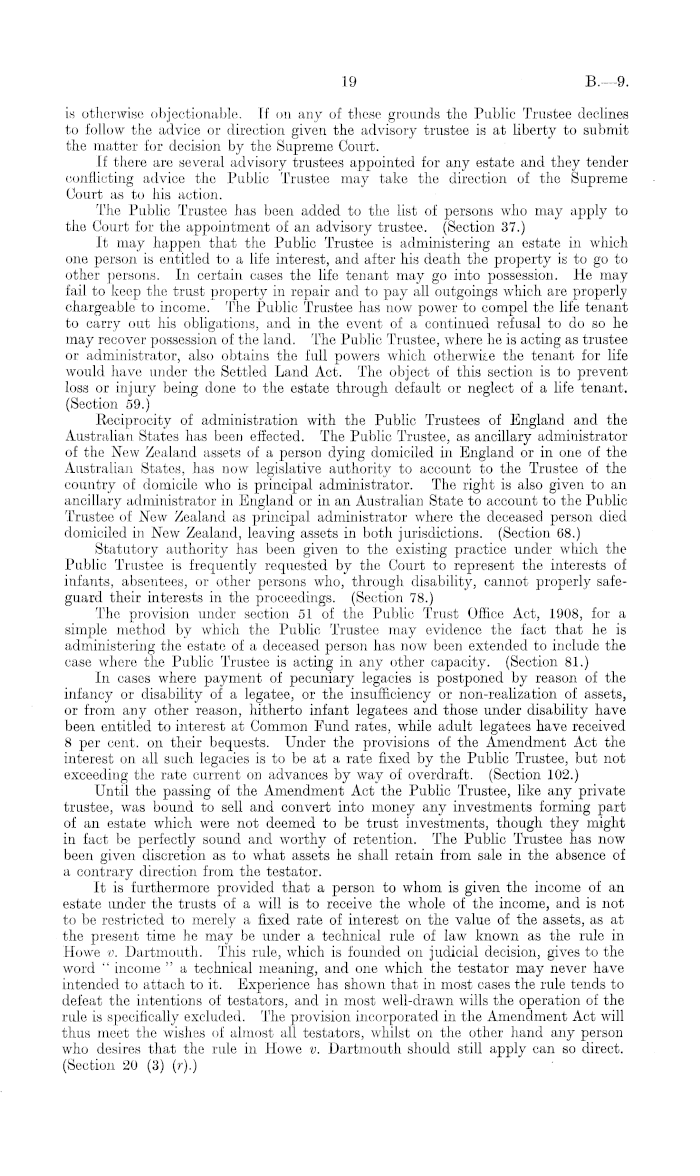 19

B.—9.

is otherwise objectionable. If on any of these grounds the Public Trustee declines to follow the advice or direction given the advisory trustee is at liberty to submit the matter for decision by the Supreme Court.

If there are several advisory trustees appointed for any estate and they tender conflicting advice the Public Trustee may take the direction of the Supreme Court as to his action.

The Public Trustee has been added to the list of persons who may apply to the Court for the appointment of an advisory trustee. (Section 37.)

It may happen that the Public Trustee is administering an estate in which one person is entitled to a life interest, and after his death the property is to go to other persons. In certain cases the life tenant may go into possession. He may fail to keep the trust property in repair and to pay all outgoings which are properly chargeable to income. The Public Trustee has now power to compel the life tenant to carry out his obligations, and in the event of a continued refusal to do so he may recover possession of the land. The Public Trustee, where he is acting as trustee or administrator, also obtains the full powers which otherwise the tenant for life would have under the Settled Land Act. The object of this section is to prevent loss or injury being done to the estate through default or neglect of a life tenant. (Section 59.)

Reciprocity of administration with the Public Trustees of England and the Australian States has been effected. The Public Trustee, as ancillary administrator of the New Zealand assets of a person dying domiciled in England or in one of the Australian States, has now legislative authority to account to the Trustee of the country of domicile who is principal administrator. The right is also given to an ancillary administrator in England or in an Australian State to account to the Public Trustee of New Zealand as principal administrator where the deceased person died domiciled in New Zealand, leaving assets in both jurisdictions. (Section 68.)

Statutory authority has been given to the existing practice under which the Public Trustee is frequently requested by the Court to represent the interests of infants, absentees, or other persons who, through disability, cannot properly safeguard their interests in the proceedings. (Section 78.)

The provision under section 51 of the Public Trust Office Act, 1908, for a simple method by which the Public Trustee may evidence the fact that he is administering the estate of a deceased person has now been extended to include the case where the Public Trustee is acting in any other capacity. (Section 81.)

In cases where payment of pecuniary legacies is postponed by reason of the infancy or disability of a legatee, or the insufficiency or non-realization of assets, or from any other reason, hitherto infant legatees and those under disability have been entitled to interest at Common Fund rates, while adult legatees have received 8 per cent. on their bequests. Under the provisions of the Amendment Act the interest on all such legacies is to be at a rate fixed by the Public Trustee, but not exceeding the rate current on advances by way of overdraft. (Section 102.)

Until the passing of the Amendment Act the Public Trustee, like any private trustee, was bound to sell and convert into money any investments forming part of an estate which were not deemed to be trust investments, though they might in fact be perfectly sound and worthy of retention. The Public Trustee has now been given discretion as to what assets he shall retain from sale in the absence of a contrary direction from the testator.

It is furthermore provided that a person to whom is given the income of an estate under the trusts of a will is to receive the whole of the income, and is not to be restricted to merely a fixed rate of interest on the value of the assets, as at the present time he may be under a technical rule of law known as the rule in Howe v. Dartmouth. This rule, which is founded on judicial decision, gives to the word "income" a technical meaning, and one which the testator may never have intended to attach to it. Experience has shown that in most cases the rule tends to defeat the intentions of testators, and in most well-drawn wills the operation of the rule is specifically excluded. The provision incorporated in the Amendment Act will thus meet the wishes of almost all testators, whilst on the other hand any person who desires that the rule in Howe v. Dartmouth should still apply can so direct. (Section 20 (3) (r).)